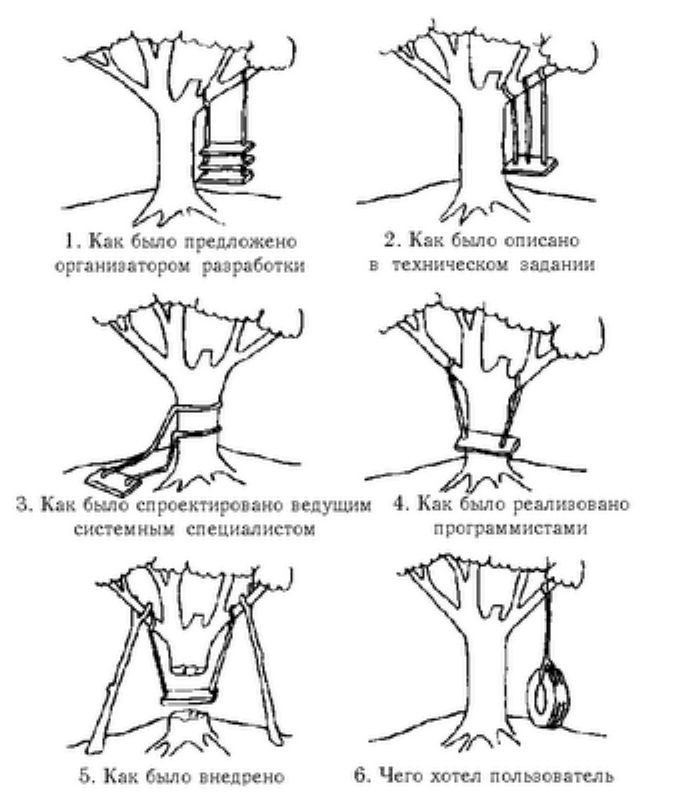 1. Как было предложено организатором разработки

2. Как было описано в техническом задании

3. Как было спроектировано ведущим системным специалистом

4. Как было реализовано программистами

5. Как было внедрено

6. Чего хотел пользователь